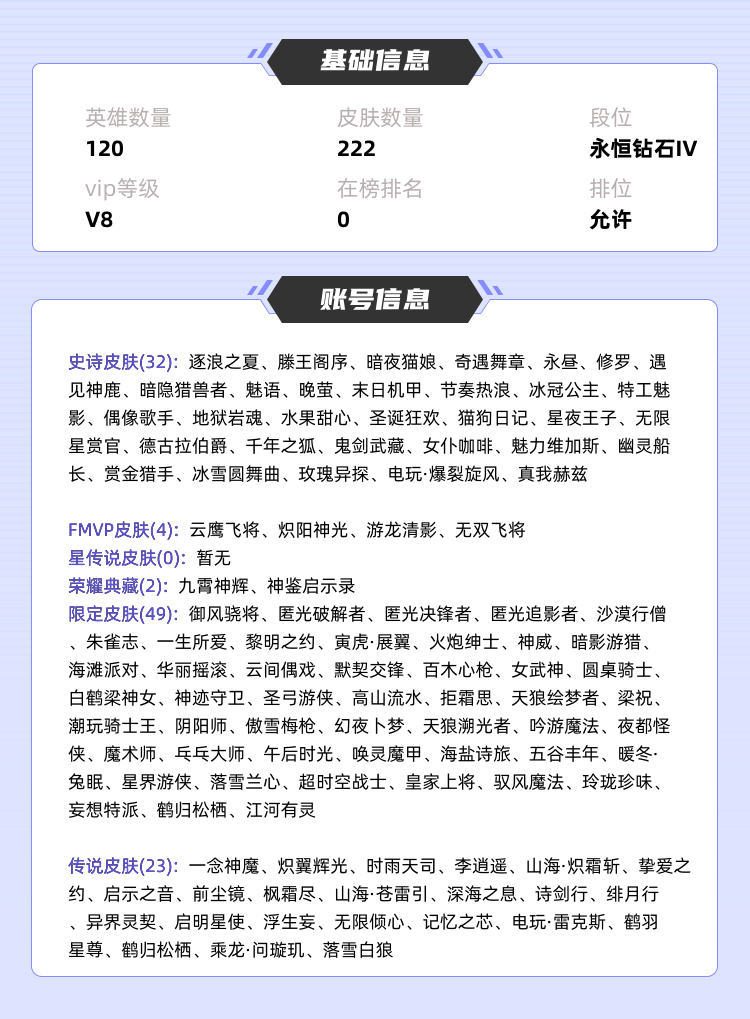 基础信息

英雄数量
120

皮肤数量
222

段位
永恒钻石IV

vip等级
V8

在榜排名
0

排位
允许

账号信息

史诗皮肤(32): 逐浪之夏、滕王阁序、暗夜猫娘、奇遇舞章、永昼、修罗、遇见神鹿、暗隐猎兽者、魅语、晚萤、末日机甲、节奏热浪、冰冠公主、特工魅影、偶像歌手、地狱岩魂、水果甜心、圣诞狂欢、猫狗日记、星夜王子、无限星赏官、德古拉伯爵、千年之狐、鬼剑武藏、女仆咖啡、魅力维加斯、幽灵船长、赏金猎手、冰雪圆舞曲、玫瑰异探、电玩·爆裂旋风、真我赫兹

FMVP皮肤(4): 云鹰飞将、炽阳神光、游龙清影、无双飞将
星传说皮肤(0): 暂无
荣耀典藏(2): 九霄神辉、神鉴启示录
限定皮肤(49): 御风骁将、匿光破解者、匿光决锋者、匿光追影者、沙漠行僧、朱雀志、一生所爱、黎明之约、寅虎·展翼、火炮绅士、神威、暗影游猎、海滩派对、华丽摇滚、云间偶戏、默契交锋、百木心枪、女武神、圆桌骑士、白鹤梁神女、神迹守卫、圣弓游侠、高山流水、拒霜思、天狼绘梦者、梁祝、潮玩骑士王、阴阳师、傲雪梅枪、幻夜卜梦、天狼溯光者、吟游魔法、夜都怪侠、魔术师、乒乓大师、午后时光、唤灵魔甲、海盐诗旅、五谷丰年、暖冬·兔眠、星界游侠、落雪兰心、超时空战士、皇家上将、驭风魔法、玲珑珍味、妄想特派、鹤归松栖、江河有灵

传说皮肤(23): 一念神魔、炽翼辉光、时雨天司、李逍遥、山海·炽霜斩、挚爱之约、启示之音、前尘镜、枫霜尽、山海·苍雷引、深海之息、诗剑行、绯月行、异界灵契、启明星使、浮生妄、无限倾心、记忆之芯、电玩·雷克斯、鹤羽星尊、鹤归松栖、乘龙·问璇玑、落雪白狼